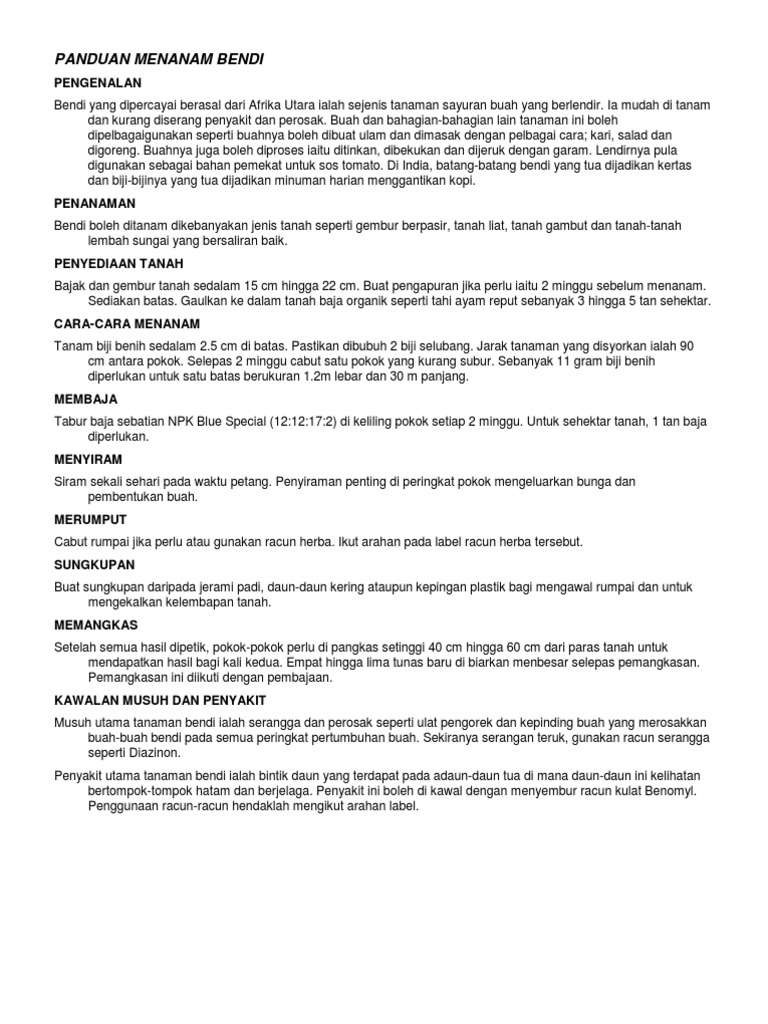 PANDUAN MENANAM BENDI

PENGENALAN

Bendi yang dipercayai berasal dari Afrika Utara ialah sejenis tanaman sayuran buah yang berlendir. Ia mudah di tanam dan kurang diserang penyakit dan perosak. Buah dan bahagian-bahagian lain tanaman ini boleh dipelbagaigunakan seperti buahnya boleh dibuat ulam dan dimasak dengan pelbagai cara; kari, salad dan digoreng. Buahnya juga boleh diproses iaitu ditinkan, dibekukan dan dijeruk dengan garam. Lendirnya pula digunakan sebagai bahan pemekat untuk sos tomato. Di India, batang-batang bendi yang tua dijadikan kertas dan biji-bijinya yang tua dijadikan minuman harian menggantikan kopi.

PENANAMAN

Bendi boleh ditanam dikebanyakan jenis tanah seperti gembur berpasir, tanah liat, tanah gambut dan tanah-tanah lembah sungai yang bersaliran baik.

PENYEDIAAN TANAH

Bajak dan gembur tanah sedalam 15 cm hingga 22 cm. Buat pengapuran jika perlu iaitu 2 minggu sebelum menanam. Sediakan batas. Gaulkan ke dalam tanah baja organik seperti tahi ayam reput sebanyak 3 hingga 5 tan sehektar.

CARA-CARA MENANAM

Tanam biji benih sedalam 2.5 cm di batas. Pastikan dibubuh 2 biji selubang. Jarak tanaman yang disyorkan ialah 90 cm antara pokok. Selepas 2 minggu cabut satu pokok yang kurang subur. Sebanyak 11 gram biji benih diperlukan untuk satu batas berukuran 1.2m lebar dan 30 m panjang.

MEMBAJA

Tabur baja sebatian NPK Blue Special (12:12:17:2) di keliling pokok setiap 2 minggu. Untuk sehektar tanah, 1 tan baja diperlukan.

MENYIRAM

Siram sekali sehari pada waktu petang. Penyiraman penting di peringkat pokok mengeluarkan bunga dan pembentukan buah.

MERUMPUT

Cabut rumpai jika perlu atau gunakan racun herba. Ikut arahan pada label racun herba tersebut.

SUNGKUPAN

Buat sungkupan daripada jerami padi, daun-daun kering ataupun kepingan plastik bagi mengawal rumpai dan untuk mengekalkan kelembapan tanah.

MEMANGKAS

Setelah semua hasil dipetik, pokok-pokok perlu di pangkas setinggi 40 cm hingga 60 cm dari paras tanah untuk mendapatkan hasil bagi kali kedua. Empat hingga lima tunas baru di biarkan menbesar selepas pemangkasan. Pemangkasan ini diikuti dengan pembajaan.

KAWALAN MUSUH DAN PENYAKIT

Musuh utama tanaman bendi ialah serangga dan perosak seperti ulat pengorek dan kepinding buah yang merosakkan buah-buah bendi pada semua peringkat pertumbuhan buah. Sekiranya serangan teruk, gunakan racun serangga seperti Diazinon.

Penyakit utama tanaman bendi ialah bintik daun yang terdapat pada adaun-daun tua di mana daun-daun ini kelihatan bertompok-tompok hatam dan berjelaga. Penyakit ini boleh di kawal dengan menyembur racun kulat Benomyl. Penggunaan racun-racun hendaklah mengikut arahan label.